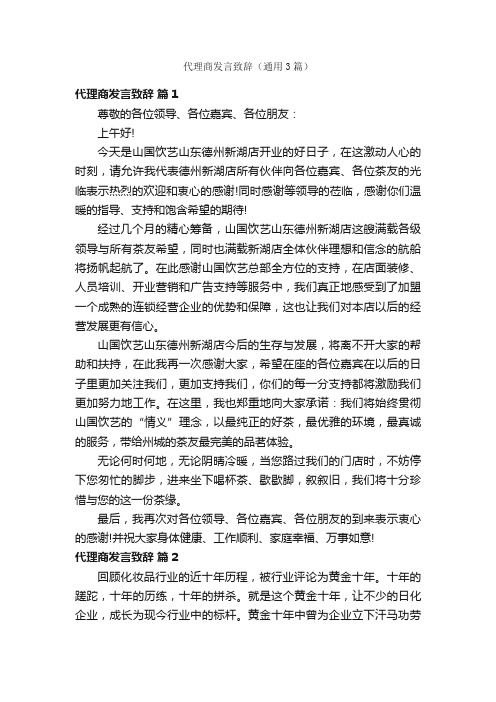 代理商发言致辞（通用3篇）

代理商发言致辞 篇1

尊敬的各位领导、各位嘉宾、各位朋友：

上午好!

今天是山国饮艺山东德州新湖店开业的好日子，在这激动人心的时刻，请允许我代表德州新湖店所有伙伴向各位嘉宾、各位茶友的光临表示热烈的欢迎和衷心的感谢!同时感谢等领导的莅临，感谢你们温暖的指导、支持和饱含希望的期待!

经过几个月的精心筹备，山国饮艺山东德州新湖店这艘满载各级领导与所有茶友希望，同时也满载新湖店全体伙伴理想和信念的航船将扬帆起航了。在此感谢山国饮艺总部全方位的支持，在店面装修、人员培训、开业营销和广告支持等服务中，我们真正地感受到了加盟一个成熟的连锁经营企业的优势和保障，这也让我们对本店以后的经营发展更有信心。

山国饮艺山东德州新湖店今后的生存与发展，将离不开大家的帮助和扶持，在此我再一次感谢大家，希望在座的各位嘉宾在以后的日子里更加关注我们，更加支持我们，你们的每一分支持都将激励我们更加努力地工作。在这里，我也郑重地向大家承诺：我们将始终贯彻山国饮艺的“情义”理念，以最纯正的好茶，最优雅的环境，最真诚的服务，带给州城的茶友最完美的品茗体验。

无论何时何地，无论阴晴冷暖，当您路过我们的门店时，不妨停下您匆忙的脚步，进来坐下喝杯茶、歇歇脚，叙叙旧，我们将十分珍惜与您的这一份茶缘。

最后，我再次对各位领导、各位嘉宾、各位朋友的到来表示衷心的感谢!并祝大家身体健康、工作顺利、家庭幸福、万事如意!

代理商发言致辞 篇2

回顾化妆品行业的近十年历程，被行业评论为黄金十年。十年的蹉跎，十年的历练，十年的拼杀。就是这个黄金十年，让不少的日化企业，成长为现今行业中的标杆。黄金十年中曾为企业立下汗马功劳